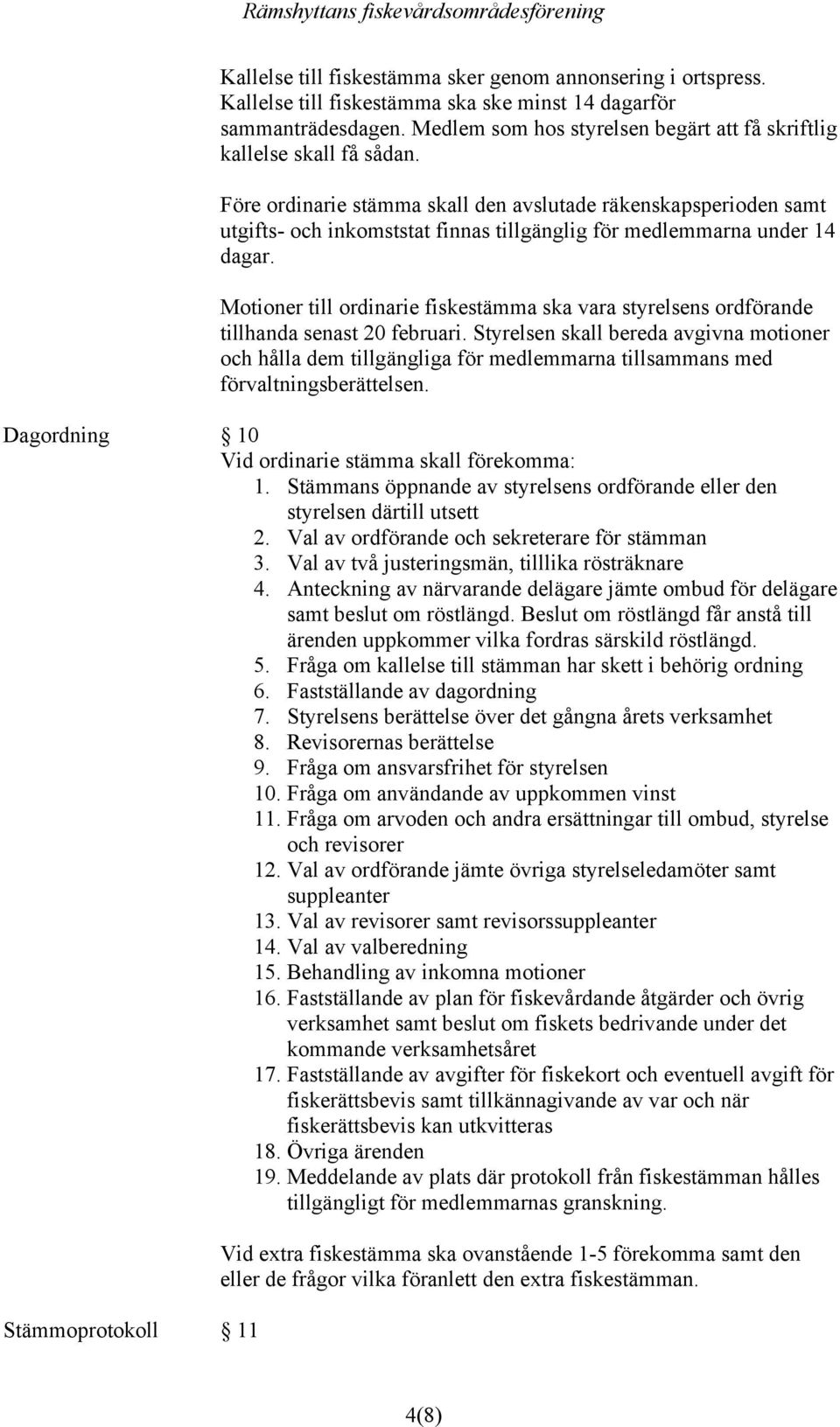 Rämshyttans fiskevårdsområdesförening

Kallelse till fiskestämma sker genom annonsering i ortspress. Kallelse till fiskestämma ska ske minst 14 dagarför sammanträdesdagen. Medlem som hos styrelsen begärt att få skriftlig kallelse skall få sådan.

Före ordinarie stämma skall den avslutade räkenskapsperioden samt utgifts- och inkomststat finnas tillgänglig för medlemmarna under 14 dagar.

Motioner till ordinarie fiskestämma ska vara styrelsens ordförande tillhanda senast 20 februari. Styrelsen skall bereda avgivna motioner och hålla dem tillgängliga för medlemmarna tillsammans med förvaltningsberättelsen.

Dagordning § 10

Vid ordinarie stämma skall förekomma:
1. Stämmans öppnande av styrelsens ordförande eller den styrelsen därtill utsett
2. Val av ordförande och sekreterare för stämman
3. Val av två justeringsmän, tilllika rösträknare
4. Anteckning av närvarande delägare jämte ombud för delägare samt beslut om röstlängd. Beslut om röstlängd får anstå till ärenden uppkommer vilka fordras särskild röstlängd.
5. Fråga om kallelse till stämman har skett i behörig ordning
6. Fastställande av dagordning
7. Styrelsens berättelse över det gångna årets verksamhet
8. Revisorernas berättelse
9. Fråga om ansvarsfrihet för styrelsen
10. Fråga om användande av uppkommen vinst
11. Fråga om arvoden och andra ersättningar till ombud, styrelse och revisorer
12. Val av ordförande jämte övriga styrelseledamöter samt suppleanter
13. Val av revisorer samt revisorssuppleanter
14. Val av valberedning
15. Behandling av inkomna motioner
16. Fastställande av plan för fiskevårdande åtgärder och övrig verksamhet samt beslut om fiskets bedrivande under det kommande verksamhetsåret
17. Fastställande av avgifter för fiskekort och eventuell avgift för fiskerättsbevis samt tillkännagivande av var och när fiskerättsbevis kan utkvitteras
18. Övriga ärenden
19. Meddelande av plats där protokoll från fiskestämman hålles tillgängligt för medlemmarnas granskning.

Vid extra fiskestämma ska ovanstående 1-5 förekomma samt den eller de frågor vilka föranlett den extra fiskestämman.

Stämmoprotokoll § 11

4(8)